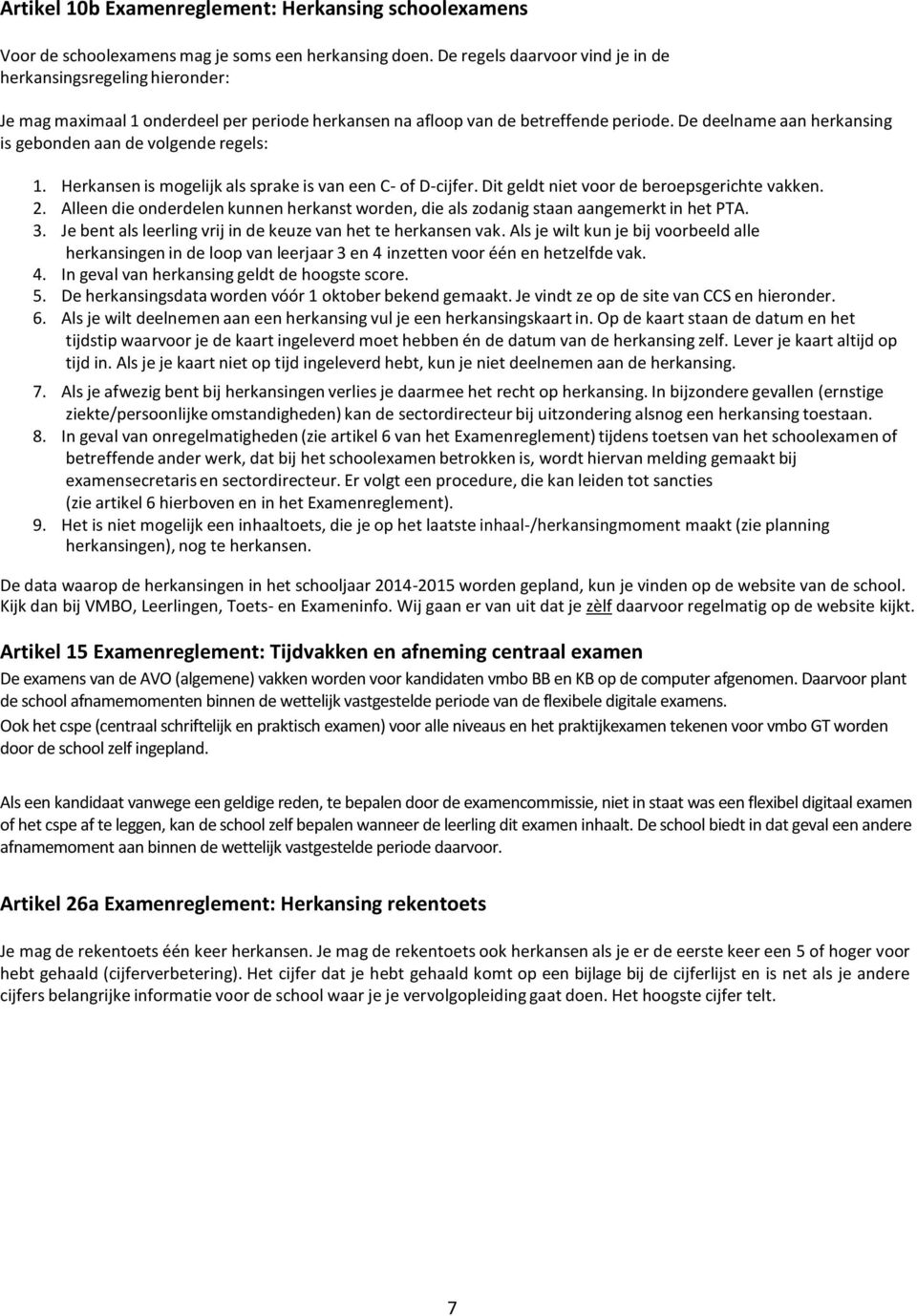 Artikel 10b Examenreglement: Herkansing schoolexamens

Voor de schoolexamens mag je soms een herkansing doen. De regels daarvoor vind je in de herkansingsregeling hieronder:

Je mag maximaal 1 onderdeel per periode herkansen na afloop van de betreffende periode. De deelname aan herkansing is gebonden aan de volgende regels:

1. Herkansen is mogelijk als sprake is van een C- of D-cijfer. Dit geldt niet voor de beroepsgerichte vakken.
2. Alleen die onderdelen kunnen herkanst worden, die als zodanig staan aangemerkt in het PTA.
3. Je bent als leerling vrij in de keuze van het te herkansen vak. Als je wilt kun je bij voorbeeld alle herkansingen in de loop van leerjaar 3 en 4 inzetten voor één en hetzelfde vak.
4. In geval van herkansing geldt de hoogste score.
5. De herkansingsdata worden vóór 1 oktober bekend gemaakt. Je vindt ze op de site van CCS en hieronder.
6. Als je wilt deelnemen aan een herkansing vul je een herkansingskaart in. Op de kaart staan de datum en het tijdstip waarvoor je de kaart ingeleverd moet hebben én de datum van de herkansing zelf. Lever je kaart altijd op tijd in. Als je je kaart niet op tijd ingeleverd hebt, kun je niet deelnemen aan de herkansing.
7. Als je afwezig bent bij herkansingen verlies je daarmee het recht op herkansing. In bijzondere gevallen (ernstige ziekte/persoonlijke omstandigheden) kan de sectordirecteur bij uitzondering alsnog een herkansing toestaan.
8. In geval van onregelmatigheden (zie artikel 6 van het Examenreglement) tijdens toetsen van het schoolexamen of betreffende ander werk, dat bij het schoolexamen betrokken is, wordt hiervan melding gemaakt bij examensecretaris en sectordirecteur. Er volgt een procedure, die kan leiden tot sancties (zie artikel 6 hierboven en in het Examenreglement).
9. Het is niet mogelijk een inhaaltoets, die je op het laatste inhaal-/herkansingmoment maakt (zie planning herkansingen), nog te herkansen.

De data waarop de herkansingen in het schooljaar 2014-2015 worden gepland, kun je vinden op de website van de school. Kijk dan bij VMBO, Leerlingen, Toets- en Exameninfo. Wij gaan er van uit dat je zèlf daarvoor regelmatig op de website kijkt.

Artikel 15 Examenreglement: Tijdvakken en afneming centraal examen

De examens van de AVO (algemene) vakken worden voor kandidaten vmbo BB en KB op de computer afgenomen. Daarvoor plant de school afnamemomenten binnen de wettelijk vastgestelde periode van de flexibele digitale examens.
Ook het cspe (centraal schriftelijk en praktisch examen) voor alle niveaus en het praktijkexamen tekenen voor vmbo GT worden door de school zelf ingepland.

Als een kandidaat vanwege een geldige reden, te bepalen door de examencommissie, niet in staat was een flexibel digitaal examen of het cspe af te leggen, kan de school zelf bepalen wanneer de leerling dit examen inhaalt. De school biedt in dat geval een andere afnamemoment aan binnen de wettelijk vastgestelde periode daarvoor.

Artikel 26a Examenreglement: Herkansing rekentoets

Je mag de rekentoets één keer herkansen. Je mag de rekentoets ook herkansen als je er de eerste keer een 5 of hoger voor hebt gehaald (cijferverbetering). Het cijfer dat je hebt gehaald komt op een bijlage bij de cijferlijst en is net als je andere cijfers belangrijke informatie voor de school waar je je vervolgopleiding gaat doen. Het hoogste cijfer telt.

7